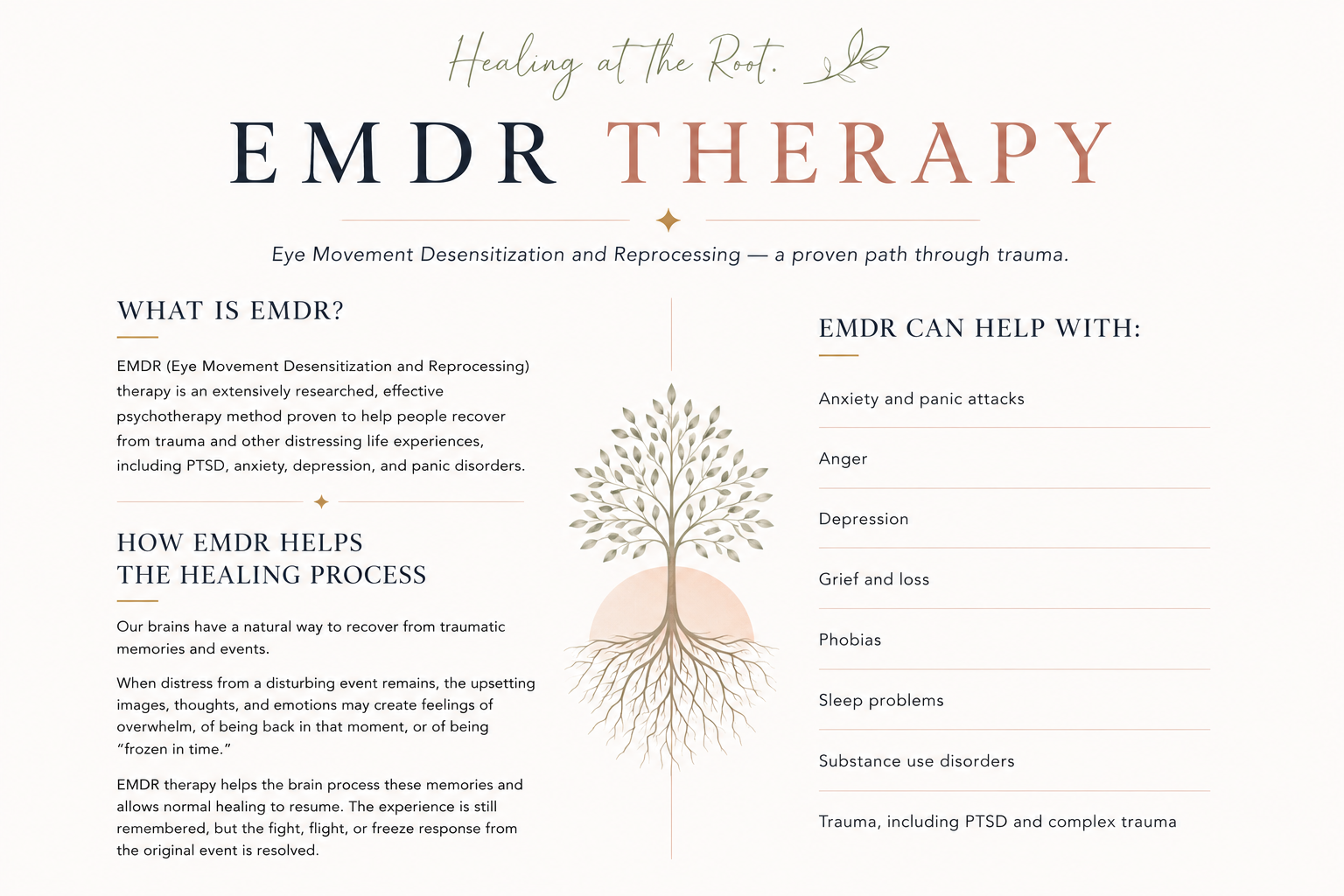 Healing at the Root.

EMDR THERAPY

Eye Movement Desensitization and Reprocessing — a proven path through trauma.

WHAT IS EMDR?

EMDR (Eye Movement Desensitization and Reprocessing) therapy is an extensively researched, effective psychotherapy method proven to help people recover from trauma and other distressing life experiences, including PTSD, anxiety, depression, and panic disorders.

HOW EMDR HELPS THE HEALING PROCESS

Our brains have a natural way to recover from traumatic memories and events.

When distress from a disturbing event remains, the upsetting images, thoughts, and emotions may create feelings of overwhelm, of being back in that moment, or of being "frozen in time."

EMDR therapy helps the brain process these memories and allows normal healing to resume. The experience is still remembered, but the fight, flight, or freeze response from the original event is resolved.

EMDR CAN HELP WITH:

Anxiety and panic attacks

Anger

Depression

Grief and loss

Phobias

Sleep problems

Substance use disorders

Trauma, including PTSD and complex trauma